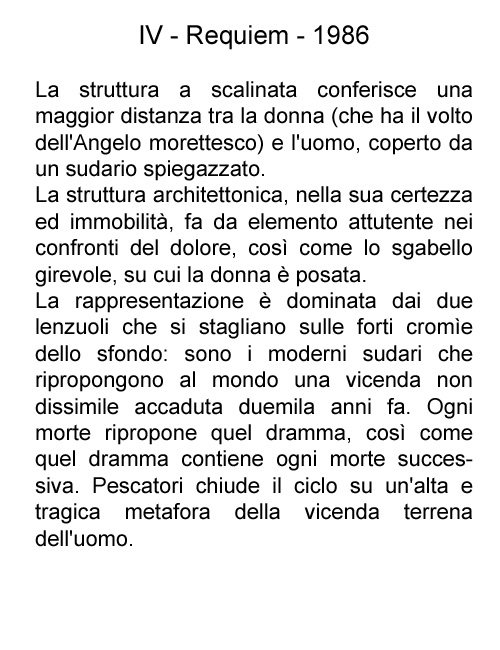 IV - Requiem - 1986

La struttura a scalinata conferisce una maggior distanza tra la donna (che ha il volto dell'Angelo morettesco) e l'uomo, coperto da un sudario spiegazzato.
La struttura architettonica, nella sua certezza ed immobilità, fa da elemento attutente nei confronti del dolore, così come lo sgabello girevole, su cui la donna è posata.
La rappresentazione è dominata dai due lenzuoli che si stagliano sulle forti cromìe dello sfondo: sono i moderni sudari che ripropongono al mondo una vicenda non dissimile accaduta duemila anni fa. Ogni morte ripropone quel dramma, così come quel dramma contiene ogni morte successiva. Pescatori chiude il ciclo su un'alta e tragica metafora della vicenda terrena dell'uomo.